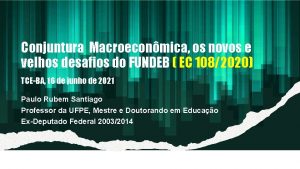 Conjuntura  Macroeconômica, os novos e velhos desafios do FUNDEB ( EC 108/2020)

TCE-BA, 16 de junho de 2021

Paulo Rubem Santiago
Professor da UFPE, Mestre e Doutorando em Educação
Ex-Deputado Federal 2003/2014